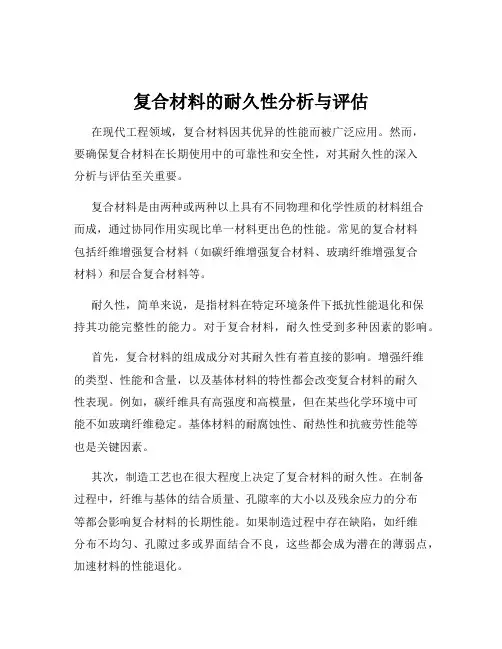 复合材料的耐久性分析与评估

在现代工程领域，复合材料因其优异的性能而被广泛应用。然而，要确保复合材料在长期使用中的可靠性和安全性，对其耐久性的深入分析与评估至关重要。

复合材料是由两种或两种以上具有不同物理和化学性质的材料组合而成，通过协同作用实现比单一材料更出色的性能。常见的复合材料包括纤维增强复合材料（如碳纤维增强复合材料、玻璃纤维增强复合材料）和层合复合材料等。

耐久性，简单来说，是指材料在特定环境条件下抵抗性能退化和保持其功能完整性的能力。对于复合材料，耐久性受到多种因素的影响。

首先，复合材料的组成成分对其耐久性有着直接的影响。增强纤维的类型、性能和含量，以及基体材料的特性都会改变复合材料的耐久性表现。例如，碳纤维具有高强度和高模量，但在某些化学环境中可能不如玻璃纤维稳定。基体材料的耐腐蚀性、耐热性和抗疲劳性能等也是关键因素。

其次，制造工艺也在很大程度上决定了复合材料的耐久性。在制备过程中，纤维与基体的结合质量、孔隙率的大小以及残余应力的分布等都会影响复合材料的长期性能。如果制造过程中存在缺陷，如纤维分布不均匀、孔隙过多或界面结合不良，这些都会成为潜在的薄弱点，加速材料的性能退化。